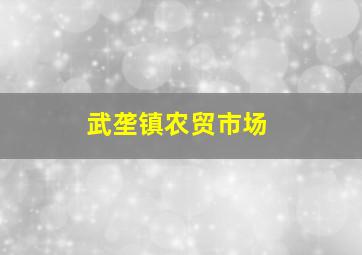 武垄镇农贸市场